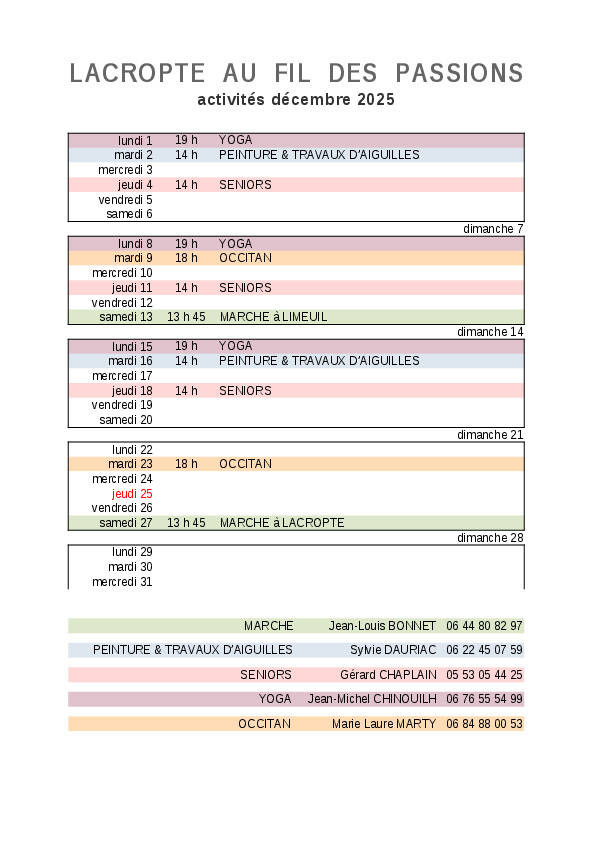 LACROPTE AU FIL DES PASSIONS
activités décembre 2025

| | | |
|---|---|---|
| lundi 1 | 19 h | YOGA |
| mardi 2 | 14 h | PEINTURE & TRAVAUX D'AIGUILLES |
| mercredi 3 | | |
| jeudi 4 | 14 h | SENIORS |
| vendredi 5 | | |
| samedi 6 | | |

dimanche 7

| | | |
|---|---|---|
| lundi 8 | 19 h | YOGA |
| mardi 9 | 18 h | OCCITAN |
| mercredi 10 | | |
| jeudi 11 | 14 h | SENIORS |
| vendredi 12 | | |
| samedi 13 | 13 h 45 | MARCHE à LIMEUIL |

dimanche 14

| | | |
|---|---|---|
| lundi 15 | 19 h | YOGA |
| mardi 16 | 14 h | PEINTURE & TRAVAUX D'AIGUILLES |
| mercredi 17 | | |
| jeudi 18 | 14 h | SENIORS |
| vendredi 19 | | |
| samedi 20 | | |

dimanche 21

| | | |
|---|---|---|
| lundi 22 | | |
| mardi 23 | 18 h | OCCITAN |
| mercredi 24 | | |
| jeudi 25 | | |
| vendredi 26 | | |
| samedi 27 | 13 h 45 | MARCHE à LACROPTE |

dimanche 28

| | | |
|---|---|---|
| lundi 29 | | |
| mardi 30 | | |
| mercredi 31 | | |

| | | |
|---|---|---|
| MARCHE | Jean-Louis BONNET | 06 44 80 82 97 |
| PEINTURE & TRAVAUX D'AIGUILLES | Sylvie DAURIAC | 06 22 45 07 59 |
| SENIORS | Gérard CHAPLAIN | 05 53 05 44 25 |
| YOGA | Jean-Michel CHINOUILH | 06 76 55 54 99 |
| OCCITAN | Marie Laure MARTY | 06 84 88 00 53 |